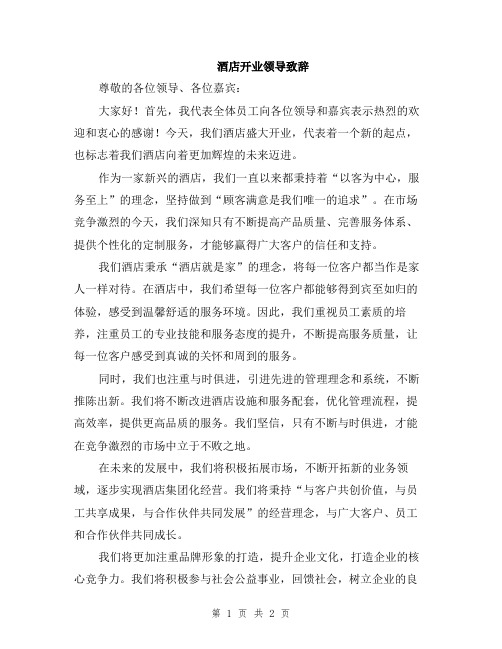 酒店开业领导致辞

尊敬的各位领导、各位嘉宾：

大家好！首先，我代表全体员工向各位领导和嘉宾表示热烈的欢迎和衷心的感谢！今天，我们酒店盛大开业，代表着一个新的起点，也标志着我们酒店向着更加辉煌的未来迈进。

作为一家新兴的酒店，我们一直以来都秉持着“以客为中心，服务至上”的理念，坚持做到“顾客满意是我们唯一的追求”。在市场竞争激烈的今天，我们深知只有不断提高产品质量、完善服务体系、提供个性化的定制服务，才能够赢得广大客户的信任和支持。

我们酒店秉承“酒店就是家”的理念，将每一位客户都当作是家人一样对待。在酒店中，我们希望每一位客户都能够得到宾至如归的体验，感受到温馨舒适的服务环境。因此，我们重视员工素质的培养，注重员工的专业技能和服务态度的提升，不断提高服务质量，让每一位客户感受到真诚的关怀和周到的服务。

同时，我们也注重与时俱进，引进先进的管理理念和系统，不断推陈出新。我们将不断改进酒店设施和服务配套，优化管理流程，提高效率，提供更高品质的服务。我们坚信，只有不断与时俱进，才能在竞争激烈的市场中立于不败之地。

在未来的发展中，我们将积极拓展市场，不断开拓新的业务领域，逐步实现酒店集团化经营。我们将秉持“与客户共创价值，与员工共享成果，与合作伙伴共同发展”的经营理念，与广大客户、员工和合作伙伴共同成长。

我们将更加注重品牌形象的打造，提升企业文化，打造企业的核心竞争力。我们将积极参与社会公益事业，回馈社会，树立企业的良

第 1 页 共 2 页